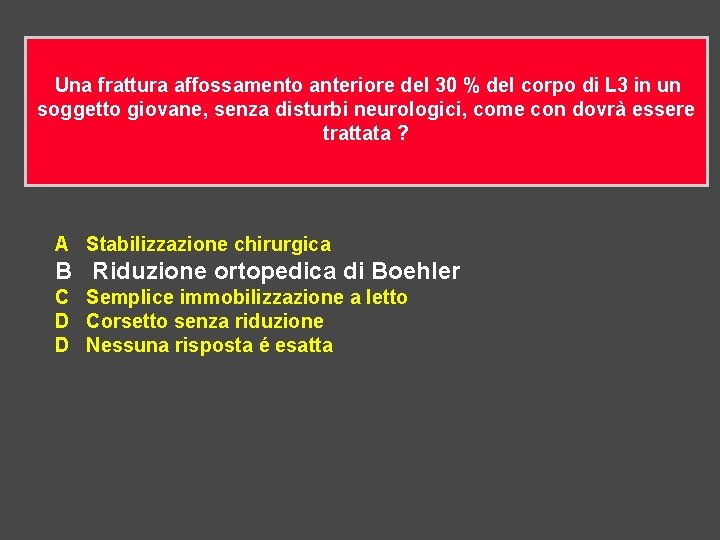 Una frattura affossamento anteriore del 30 % del corpo di L3 in un soggetto giovane, senza disturbi neurologici, come con dovrà essere trattata ?

A Stabilizzazione chirurgica
B Riduzione ortopedica di Boehler
C Semplice immobilizzazione a letto
D Corsetto senza riduzione
D Nessuna risposta é esatta